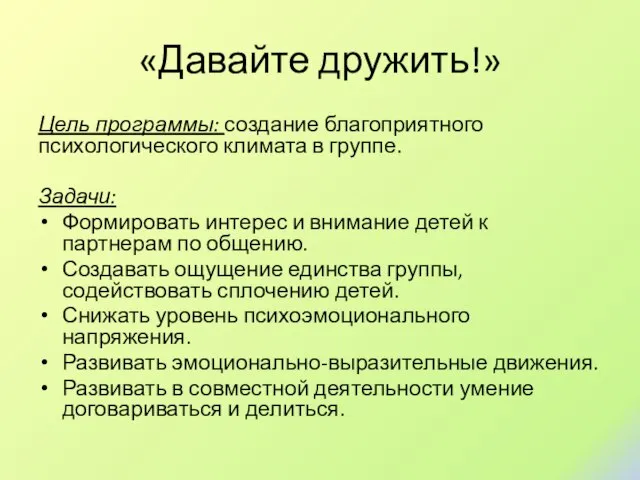 «Давайте дружить!»

Цель программы: создание благоприятного психологического климата в группе.

Задачи:
• Формировать интерес и внимание детей к партнерам по общению.
• Создавать ощущение единства группы, содействовать сплочению детей.
• Снижать уровень психоэмоционального напряжения.
• Развивать эмоционально-выразительные движения.
• Развивать в совместной деятельности умение договариваться и делиться.